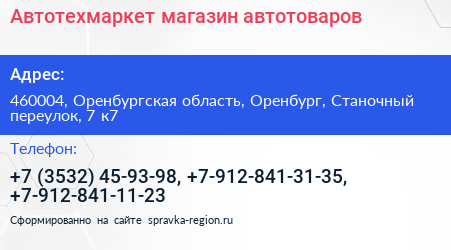 Автотехмаркет магазин автотоваров

Адрес:

460004, Оренбургская область, Оренбург, Станочный переулок, 7 к7

Телефон:

+7 (3532) 45-93-98, +7-912-841-31-35, +7-912-841-11-23

Сформированно на сайте spravka-region.ru